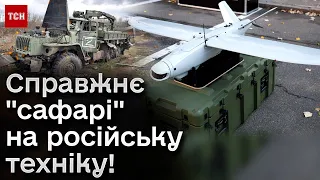 ТСН

Z

Справжнє "сафарі" на російську техніку!